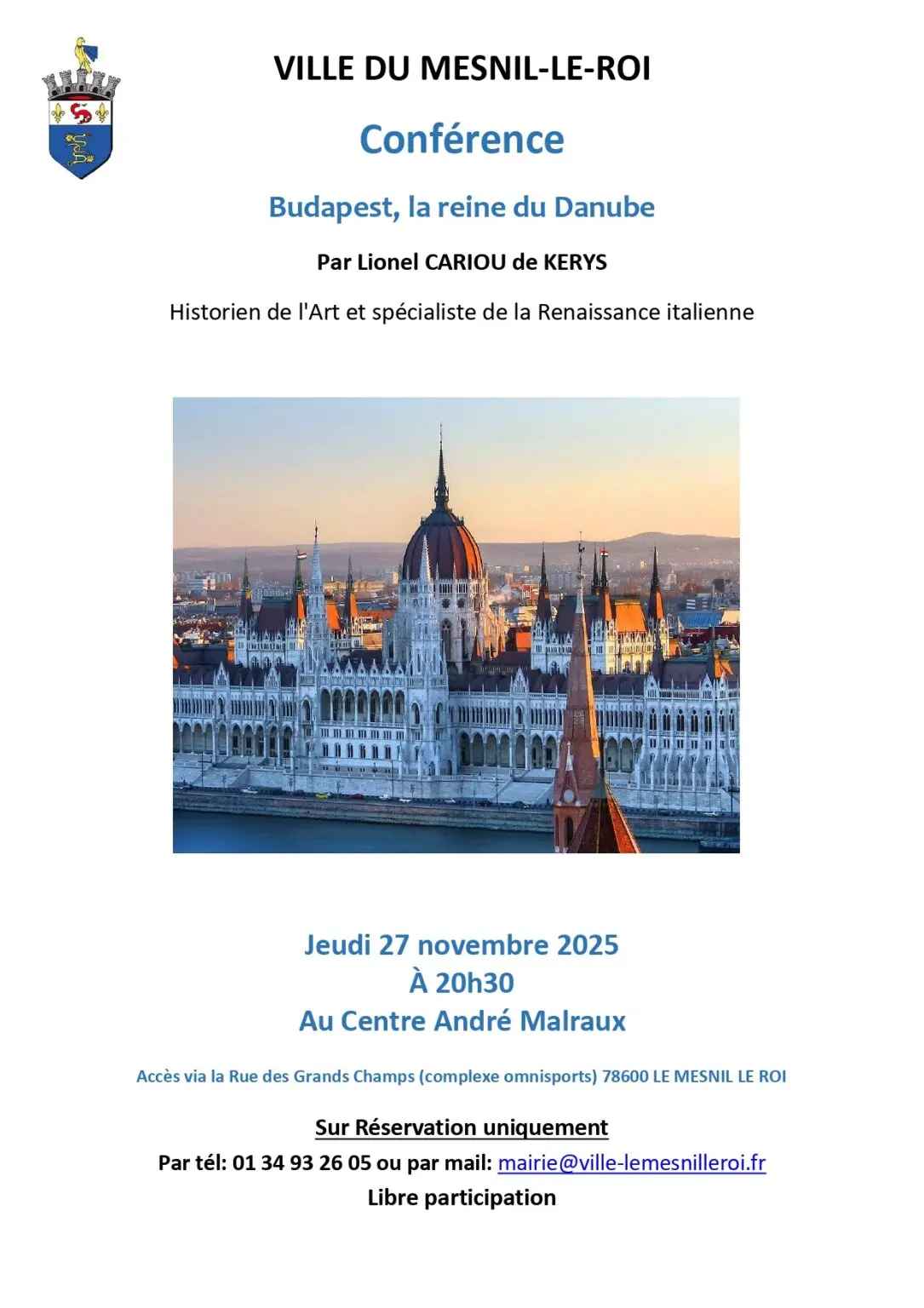 VILLE DU MESNIL-LE-ROI

Conférence

Budapest, la reine du Danube

Par Lionel CARIOU de KERYS

Historien de l'Art et spécialiste de la Renaissance italienne

Jeudi 27 novembre 2025
À 20h30
Au Centre André Malraux

Accès via la Rue des Grands Champs (complexe omnisports) 78600 LE MESNIL LE ROI

Sur Réservation uniquement
Par tél: 01 34 93 26 05 ou par mail: mairie@ville-lemesnilleroi.fr
Libre participation